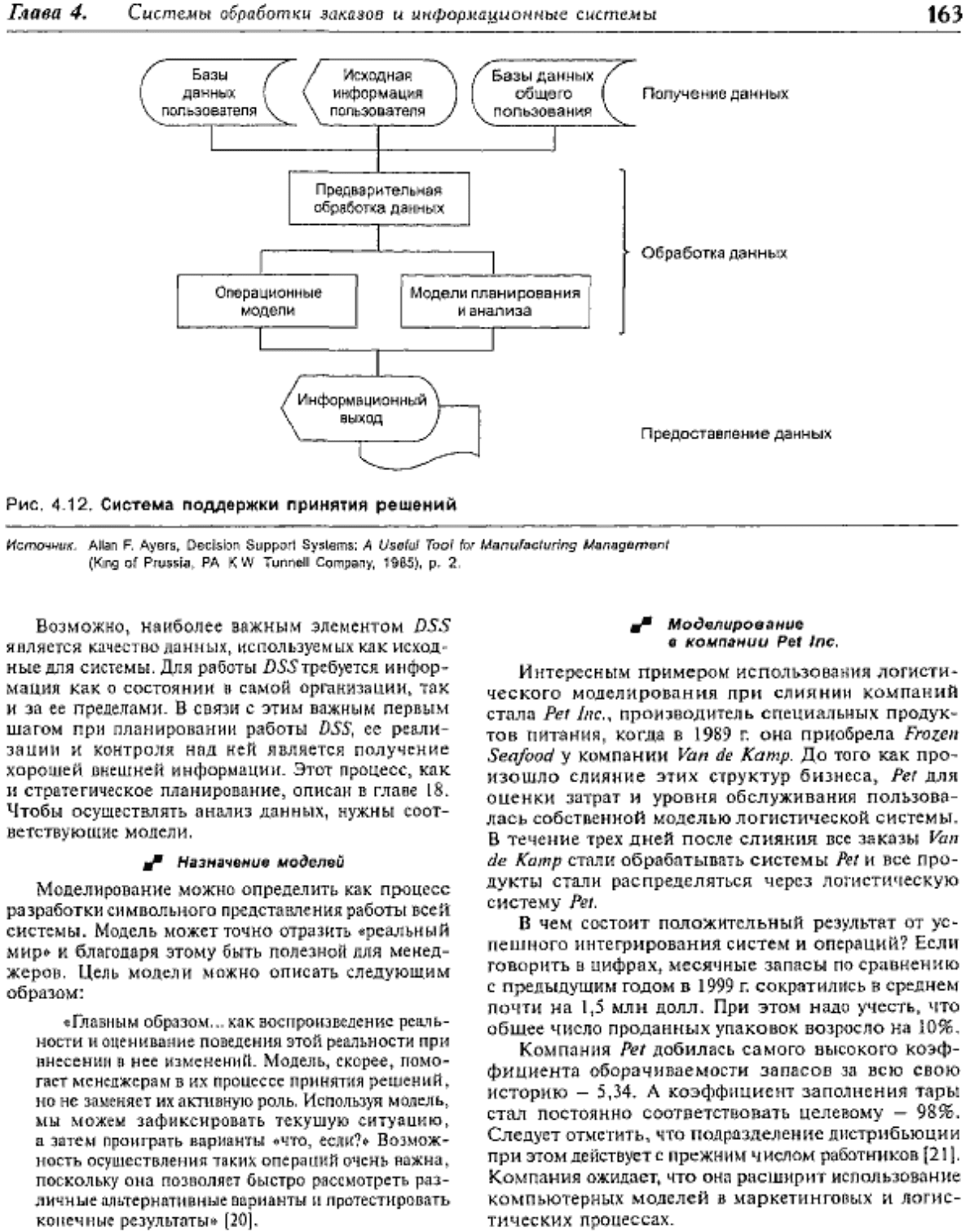 Глава 4. Системы обработки заказов и информационные системы

163

Базы данных пользователя

Исходная информация пользователя

Базы данных общего пользования

Получение данных

Предварительная обработка данных

Обработка данных

Операционные модели

Модели планирования и анализа

Информационный выход

Предоставление данных

Рис. 4.12. Система поддержки принятия решений

Источник. Allan F. Ayers, Decision Support Systems: A Useful Tool for Manufacturing Management (King of Prussia, PA K W Tunnell Company, 1985), p. 2.

Возможно, наиболее важным элементом DSS является качество данных, используемых как исходные для системы. Для работы DSS требуется информация как о состоянии в самой организации, так и за ее пределами. В связи с этим важным первым шагом при планировании работы DSS, ее реализации и контроля над ней является получение хорошей внешней информации. Этот процесс, как и стратегическое планирование, описан в главе 18. Чтобы осуществлять анализ данных, нужны соответствующие модели.

Назначение моделей

Моделирование можно определить как процесс разработки символьного представления работы всей системы. Модель может точно отразить «реальный мир» и благодаря этому быть полезной для менеджеров. Цель модели можно описать следующим образом:

«Главным образом... как воспроизведение реальности и оценивание поведения этой реальности при внесении в нее изменений. Модель, скорее, помогает менеджерам в их процессе принятия решений, но не заменяет их активную роль. Используя модель, мы можем зафиксировать текущую ситуацию, а затем проиграть варианты «что, если?» Возможность осуществления таких операций очень важна, поскольку она позволяет быстро рассмотреть различные альтернативные варианты и протестировать конечные результаты» [20].

Моделирование в компании Pet Inc.

Интересным примером использования логистического моделирования при слиянии компаний стала Pet Inc., производитель специальных продуктов питания, когда в 1989 г. она приобрела Frozen Seafood у компании Van de Kamp. До того как произошло слияние этих структур бизнеса, Pet для оценки затрат и уровня обслуживания пользовалась собственной моделью логистической системы. В течение трех дней после слияния все заказы Van de Kamp стали обрабатывать системы Pet и все продукты стали распределяться через логистическую систему Pet.

В чем состоит положительный результат от успешного интегрирования систем и операций? Если говорить в цифрах, месячные запасы по сравнению с предыдущим годом в 1999 г. сократились в среднем почти на 1,5 млн долл. При этом надо учесть, что общее число проданных упаковок возросло на 10%.

Компания Pet добилась самого высокого коэффициента оборачиваемости запасов за всю свою историю — 5,34. А коэффициент заполнения тары стал постоянно соответствовать целевому — 98%. Следует отметить, что подразделение дистрибьюции при этом действует с прежним числом работников [21]. Компания ожидает, что она расширит использование компьютерных моделей в маркетинговых и логистических процессах.